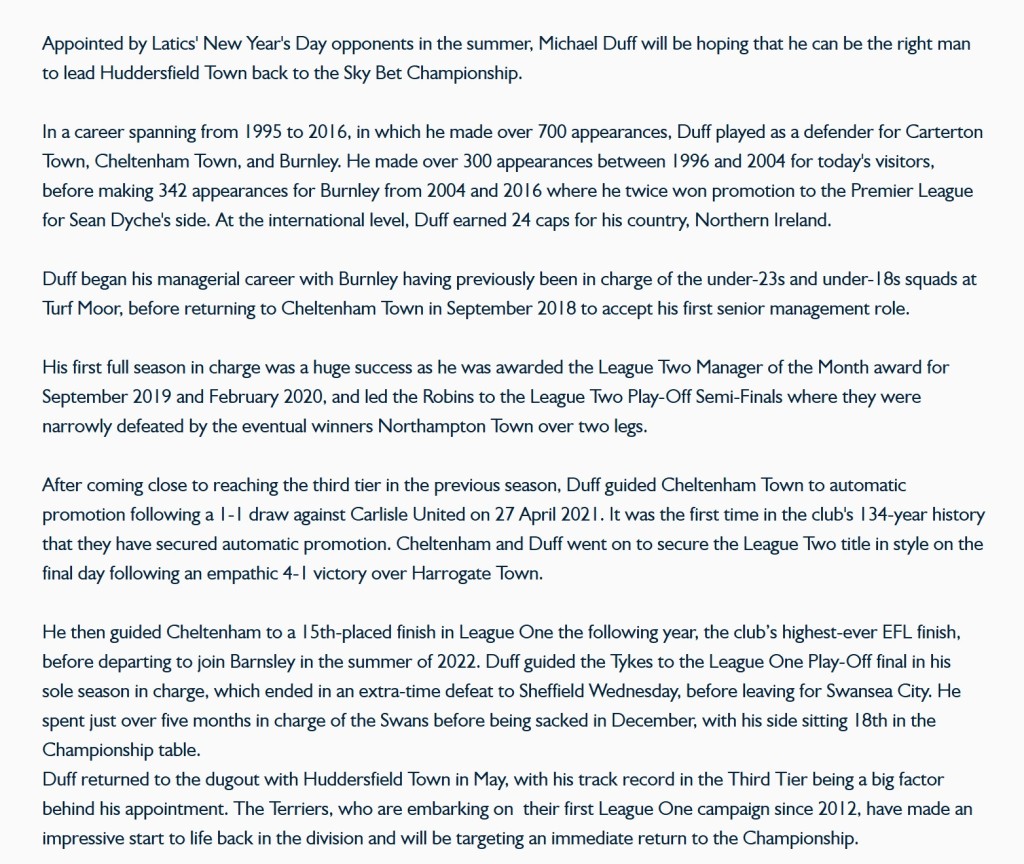 Appointed by Latics' New Year's Day opponents in the summer, Michael Duff will be hoping that he can be the right man to lead Huddersfield Town back to the Sky Bet Championship.

In a career spanning from 1995 to 2016, in which he made over 700 appearances, Duff played as a defender for Carterton Town, Cheltenham Town, and Burnley. He made over 300 appearances between 1996 and 2004 for today's visitors, before making 342 appearances for Burnley from 2004 and 2016 where he twice won promotion to the Premier League for Sean Dyche's side. At the international level, Duff earned 24 caps for his country, Northern Ireland.

Duff began his managerial career with Burnley having previously been in charge of the under-23s and under-18s squads at Turf Moor, before returning to Cheltenham Town in September 2018 to accept his first senior management role.

His first full season in charge was a huge success as he was awarded the League Two Manager of the Month award for September 2019 and February 2020, and led the Robins to the League Two Play-Off Semi-Finals where they were narrowly defeated by the eventual winners Northampton Town over two legs.

After coming close to reaching the third tier in the previous season, Duff guided Cheltenham Town to automatic promotion following a 1-1 draw against Carlisle United on 27 April 2021. It was the first time in the club's 134-year history that they have secured automatic promotion. Cheltenham and Duff went on to secure the League Two title in style on the final day following an empathic 4-1 victory over Harrogate Town.

He then guided Cheltenham to a 15th-placed finish in League One the following year, the club's highest-ever EFL finish, before departing to join Barnsley in the summer of 2022. Duff guided the Tykes to the League One Play-Off final in his sole season in charge, which ended in an extra-time defeat to Sheffield Wednesday, before leaving for Swansea City. He spent just over five months in charge of the Swans before being sacked in December, with his side sitting 18th in the Championship table.
Duff returned to the dugout with Huddersfield Town in May, with his track record in the Third Tier being a big factor behind his appointment. The Terriers, who are embarking on their first League One campaign since 2012, have made an impressive start to life back in the division and will be targeting an immediate return to the Championship.